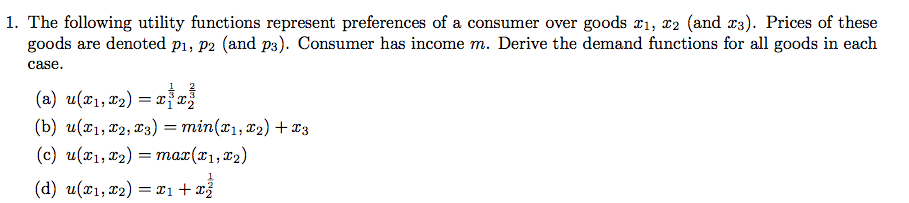 1. The following utility functions represent preferences of a consumer over goods $x_1$, $x_2$ (and $x_3$). Prices of these goods are denoted $p_1$, $p_2$ (and $p_3$). Consumer has income $m$. Derive the demand functions for all goods in each case.

(a) $u(x_1, x_2) = x_1^{\frac{1}{3}} x_2^{\frac{2}{3}}$

(b) $u(x_1, x_2, x_3) = min(x_1, x_2) + x_3$

(c) $u(x_1, x_2) = max(x_1, x_2)$

(d) $u(x_1, x_2) = x_1 + x_2^{\frac{1}{2}}$